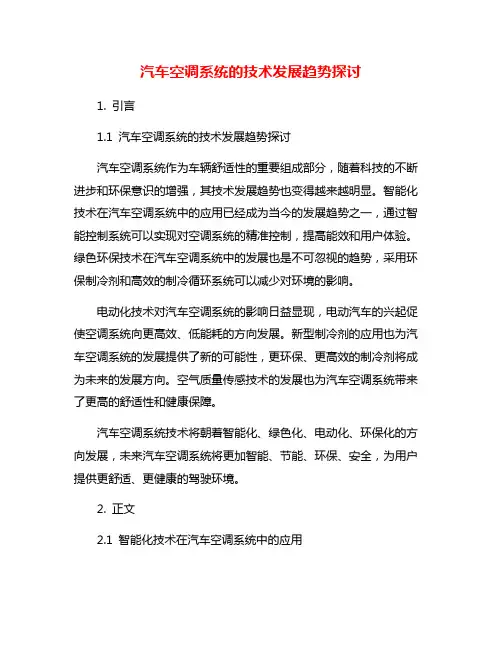 汽车空调系统的技术发展趋势探讨

1. 引言

1.1 汽车空调系统的技术发展趋势探讨

汽车空调系统作为车辆舒适性的重要组成部分，随着科技的不断进步和环保意识的增强，其技术发展趋势也变得越来越明显。智能化技术在汽车空调系统中的应用已经成为当今的发展趋势之一，通过智能控制系统可以实现对空调系统的精准控制，提高能效和用户体验。绿色环保技术在汽车空调系统中的发展也是不可忽视的趋势，采用环保制冷剂和高效的制冷循环系统可以减少对环境的影响。

电动化技术对汽车空调系统的影响日益显现，电动汽车的兴起促使空调系统向更高效、低能耗的方向发展。新型制冷剂的应用也为汽车空调系统的发展提供了新的可能性，更环保、更高效的制冷剂将成为未来的发展方向。空气质量传感技术的发展也为汽车空调系统带来了更高的舒适性和健康保障。

汽车空调系统技术将朝着智能化、绿色化、电动化、环保化的方向发展，未来汽车空调系统将更加智能、节能、环保、安全，为用户提供更舒适、更健康的驾驶环境。

2. 正文

2.1 智能化技术在汽车空调系统中的应用